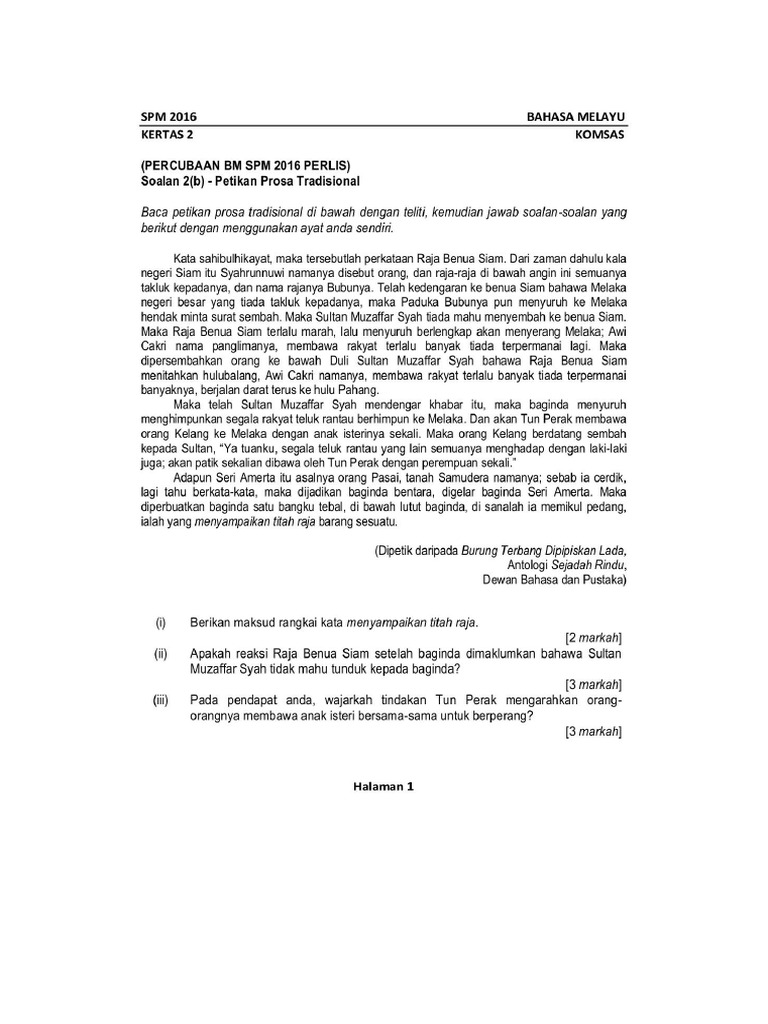 SPM 2016 BAHASA MELAYU
KERTAS 2 KOMSAS

(PERCUBAAN BM SPM 2016 PERLIS)
Soalan 2(b) - Petikan Prosa Tradisional

Baca petikan prosa tradisional di bawah dengan teliti, kemudian jawab soalan-soalan yang berikut dengan menggunakan ayat anda sendiri.

Kata sahibulhikayat, maka tersebutlah perkataan Raja Benua Siam. Dari zaman dahulu kala negeri Siam itu Syahrunnuwi namanya disebut orang, dan raja-raja di bawah angin ini semuanya takluk kepadanya, dan nama rajanya Bubunya. Telah kedengaran ke benua Siam bahawa Melaka negeri besar yang tiada takluk kepadanya, maka Paduka Bubunya pun menyuruh ke Melaka hendak minta surat sembah. Maka Sultan Muzaffar Syah tiada mahu menyembah ke benua Siam. Maka Raja Benua Siam terlalu marah, lalu menyuruh berlengkap akan menyerang Melaka; Awi Cakri nama panglimanya, membawa rakyat terlalu banyak tiada terpermanai lagi. Maka dipersembahkan orang ke bawah Duli Sultan Muzaffar Syah bahawa Raja Benua Siam menitahkan hulubalang, Awi Cakri namanya, membawa rakyat terlalu banyak tiada terpermanai banyaknya, berjalan darat terus ke hulu Pahang.

Maka telah Sultan Muzaffar Syah mendengar khabar itu, maka baginda menyuruh menghimpunkan segala rakyat teluk rantau berhimpun ke Melaka. Dan akan Tun Perak membawa orang Kelang ke Melaka dengan anak isterinya sekali. Maka orang Kelang berdatang sembah kepada Sultan, "Ya tuanku, segala teluk rantau yang lain semuanya menghadap dengan laki-laki juga; akan patik sekalian dibawa oleh Tun Perak dengan perempuan sekali."

Adapun Seri Amerta itu asalnya orang Pasai, tanah Samudera namanya; sebab ia cerdik, lagi tahu berkata-kata, maka dijadikan baginda bentara, digelar baginda Seri Amerta. Maka diperbuatkan baginda satu bangku tebal, di bawah lutut baginda, di sanalah ia memikul pedang, ialah yang menyampaikan titah raja barang sesuatu.

(Dipetik daripada Burung Terbang Dipipiskan Lada, Antologi Sejadah Rindu, Dewan Bahasa dan Pustaka)

(i) Berikan maksud rangkai kata menyampaikan titah raja.
[2 markah]

(ii) Apakah reaksi Raja Benua Siam setelah baginda dimaklumkan bahawa Sultan Muzaffar Syah tidak mahu tunduk kepada baginda?
[3 markah]

(iii) Pada pendapat anda, wajarkah tindakan Tun Perak mengarahkan orang-orangnya membawa anak isteri bersama-sama untuk berperang?
[3 markah]

Halaman 1